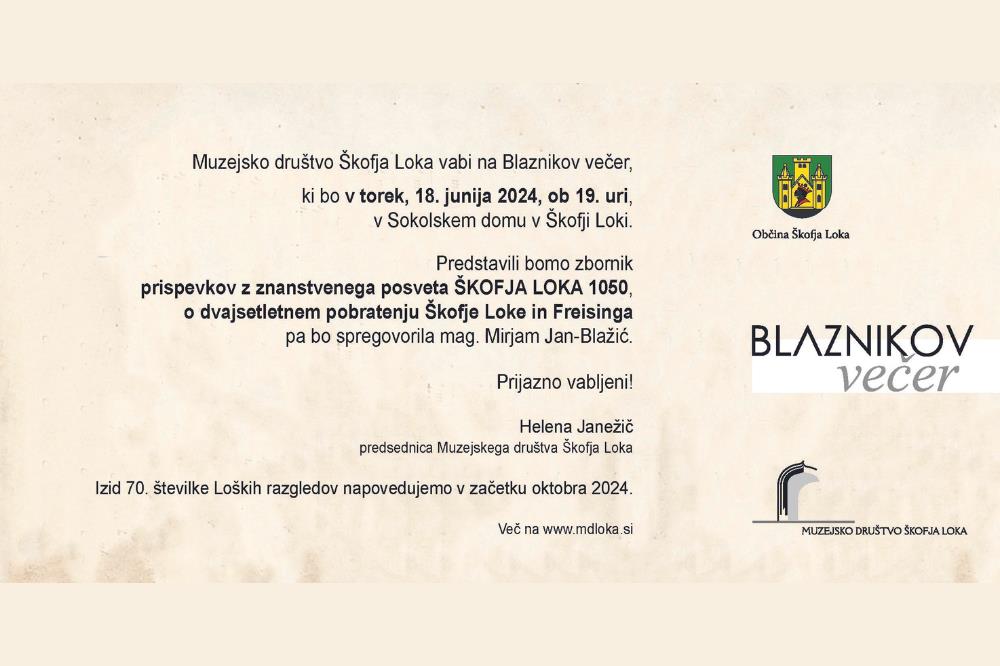 Muzejsko društvo Škofja Loka vabi na Blaznikov večer,
ki bo v torek, 18. junija 2024, ob 19. uri,
v Sokolskem domu v Škofji Loki.

Predstavili bomo zbornik
prispevkov z znanstvenega posveta ŠKOFJA LOKA 1050,
o dvajsetletnem pobratenju Škofje Loke in Freisinga
pa bo spregovorila mag. Mirjam Jan-Blažić.

Prijazno vabljeni!

Helena Janežič
predsednica Muzejskega društva Škofja Loka

Izid 70. številke Loških razgledov napovedujemo v začetku oktobra 2024.

Več na www.mdloka.si

Občina Škofja Loka

BLAZNIKOV
večer

MUZEJSKO DRUŠTVO ŠKOFJA LOKA